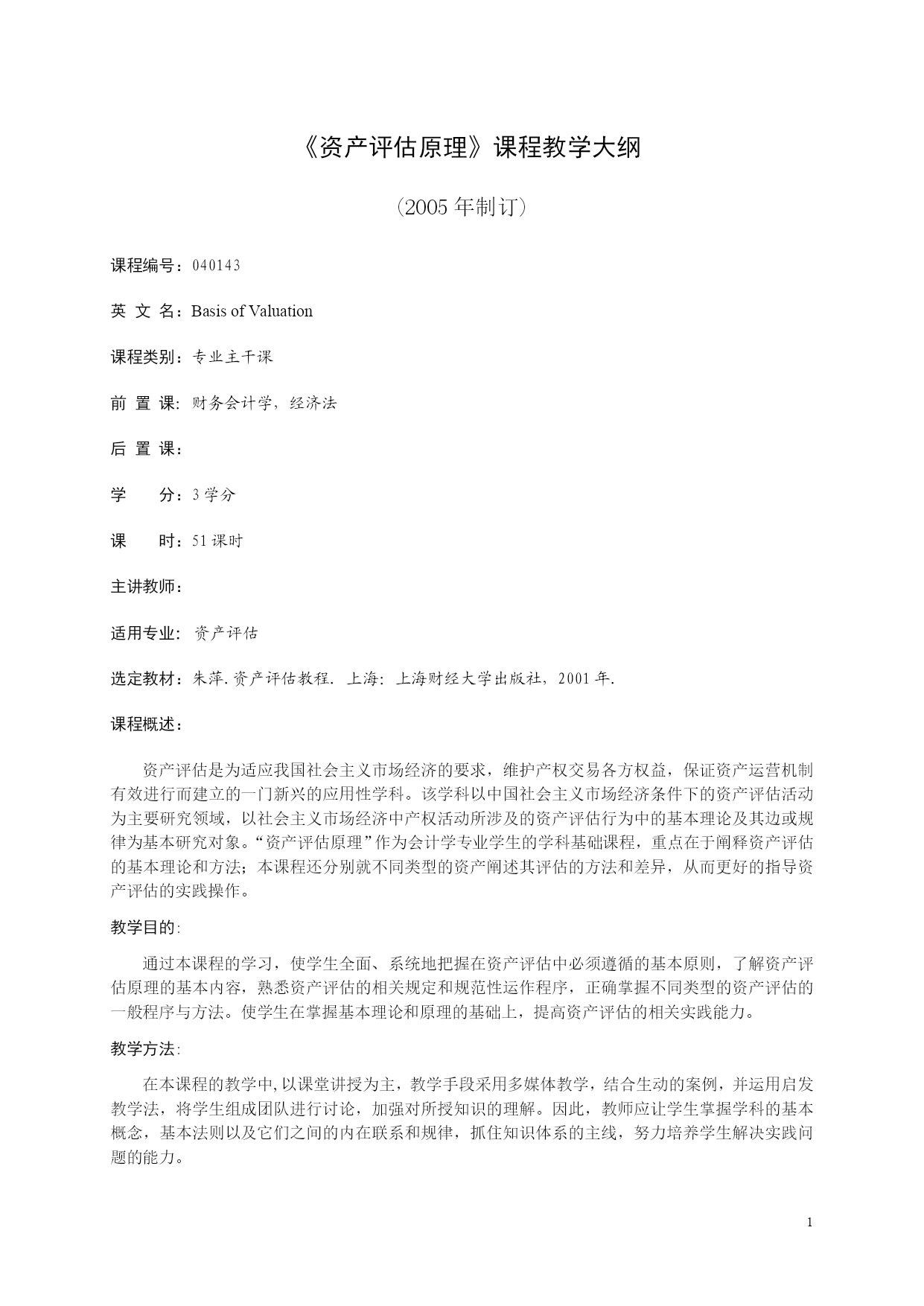 《资产评估原理》课程教学大纲

（2005 年制订）

课程编号：040143

英 文 名：Basis of Valuation

课程类别：专业主干课

前 置 课：财务会计学，经济法

后 置 课：

学 分：3 学分

课 时：51 课时

主讲教师：

适用专业：资产评估

选定教材：朱萍.资产评估教程. 上海：上海财经大学出版社，2001 年.

课程概述：

资产评估是为适应我国社会主义市场经济的要求，维护产权交易各方权益，保证资产运营机制有效进行而建立的一门新兴的应用性学科。该学科以中国社会主义市场经济条件下的资产评估活动为主要研究领域，以社会主义市场经济中产权活动所涉及的资产评估行为中的基本理论及其边或规律为基本研究对象。“资产评估原理”作为会计学专业学生的学科基础课程，重点在于阐释资产评估的基本理论和方法；本课程还分别就不同类型的资产阐述其评估的方法和差异，从而更好的指导资产评估的实践操作。

教学目的:

通过本课程的学习，使学生全面、系统地把握在资产评估中必须遵循的基本原则，了解资产评估原理的基本内容，熟悉资产评估的相关规定和规范性运作程序，正确掌握不同类型的资产评估的一般程序与方法。使学生在掌握基本理论和原理的基础上，提高资产评估的相关实践能力。

教学方法:

在本课程的教学中,以课堂讲授为主，教学手段采用多媒体教学，结合生动的案例，并运用启发教学法，将学生组成团队进行讨论，加强对所授知识的理解。因此，教师应让学生掌握学科的基本概念，基本法则以及它们之间的内在联系和规律，抓住知识体系的主线，努力培养学生解决实践问题的能力。

1